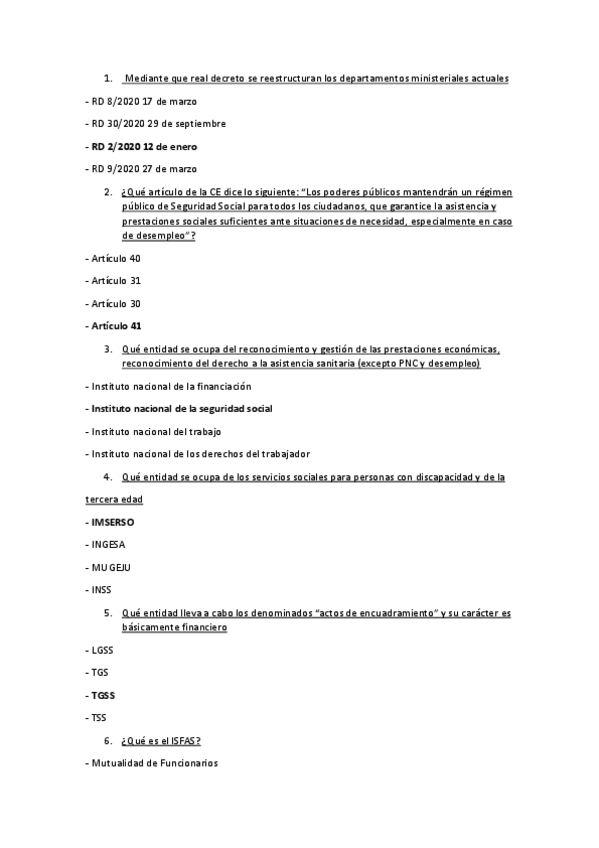 1. Mediante que real decreto se reestructuran los departamentos ministeriales actuales

- RD 8/2020 17 de marzo

- RD 30/2020 29 de septiembre

- RD 2/2020 12 de enero

- RD 9/2020 27 de marzo

2. ¿Qué artículo de la CE dice lo siguiente: "Los poderes públicos mantendrán un régimen público de Seguridad Social para todos los ciudadanos, que garantice la asistencia y prestaciones sociales suficientes ante situaciones de necesidad, especialmente en caso de desempleo"?

- Artículo 40

- Artículo 31

- Artículo 30

- Artículo 41

3. Qué entidad se ocupa del reconocimiento y gestión de las prestaciones económicas, reconocimiento del derecho a la asistencia sanitaria (excepto PNC y desempleo)

- Instituto nacional de la financiación

- Instituto nacional de la seguridad social

- Instituto nacional del trabajo

- Instituto nacional de los derechos del trabajador

4. Qué entidad se ocupa de los servicios sociales para personas con discapacidad y de la tercera edad

- IMSERSO

- INGESA

- MUGEJU

- INSS

5. Qué entidad lleva a cabo los denominados "actos de encuadramiento" y su carácter es básicamente financiero

- LGSS

- TGS

- TGSS

- TSS

6. ¿Qué es el ISFAS?

- Mutualidad de Funcionarios